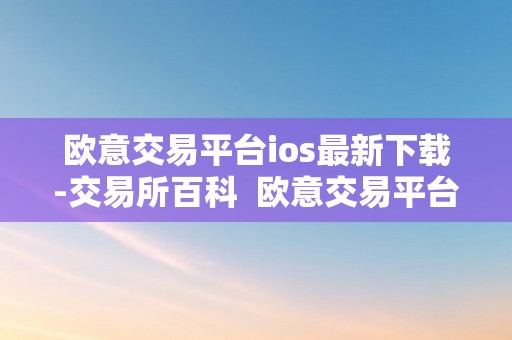 欧意交易平台ios最新下载-交易所百科  欧意交易平台